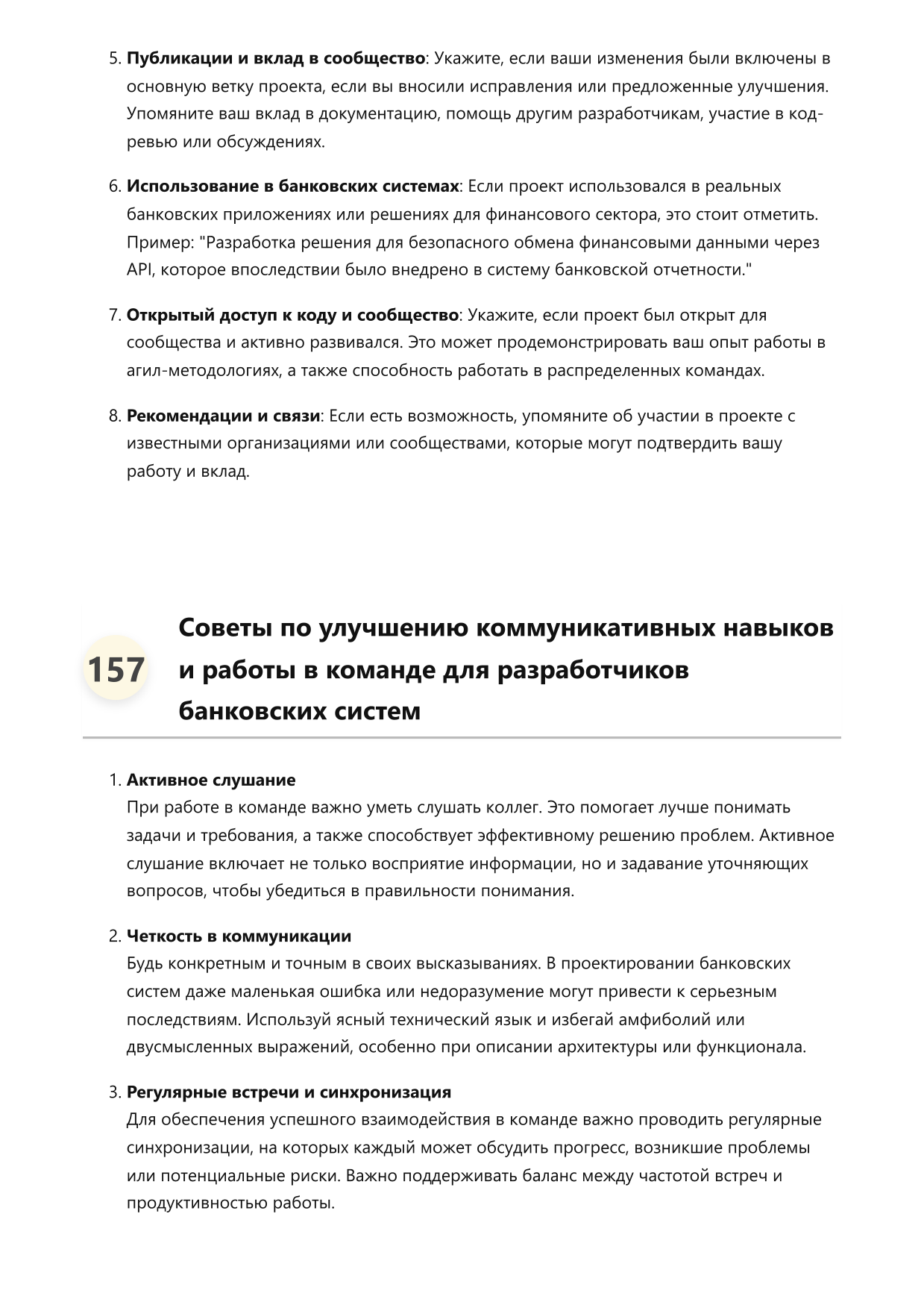 5. Публикации и вклад в сообщество: Укажите, если ваши изменения были включены в основную ветку проекта, если вы вносили исправления или предложенные улучшения. Упомяните ваш вклад в документацию, помощь другим разработчикам, участие в код-ревью или обсуждениях.

6. Использование в банковских системах: Если проект использовался в реальных банковских приложениях или решениях для финансового сектора, это стоит отметить. Пример: "Разработка решения для безопасного обмена финансовыми данными через API, которое впоследствии было внедрено в систему банковской отчетности."

7. Открытый доступ к коду и сообщество: Укажите, если проект был открыт для сообщества и активно развивался. Это может продемонстрировать ваш опыт работы в агил-методологиях, а также способность работать в распределенных командах.

8. Рекомендации и связи: Если есть возможность, упомяните об участии в проекте с известными организациями или сообществами, которые могут подтвердить вашу работу и вклад.

157

Советы по улучшению коммуникативных навыков и работы в команде для разработчиков банковских систем

1. Активное слушание
При работе в команде важно уметь слушать коллег. Это помогает лучше понимать задачи и требования, а также способствует эффективному решению проблем. Активное слушание включает не только восприятие информации, но и задавание уточняющих вопросов, чтобы убедиться в правильности понимания.

2. Четкость в коммуникации
Будь конкретным и точным в своих высказываниях. В проектировании банковских систем даже маленькая ошибка или недоразумение могут привести к серьезным последствиям. Используй ясный технический язык и избегай амфиболий или двусмысленных выражений, особенно при описании архитектуры или функционала.

3. Регулярные встречи и синхронизация
Для обеспечения успешного взаимодействия в команде важно проводить регулярные синхронизации, на которых каждый может обсудить прогресс, возникшие проблемы или потенциальные риски. Важно поддерживать баланс между частотой встреч и продуктивностью работы.